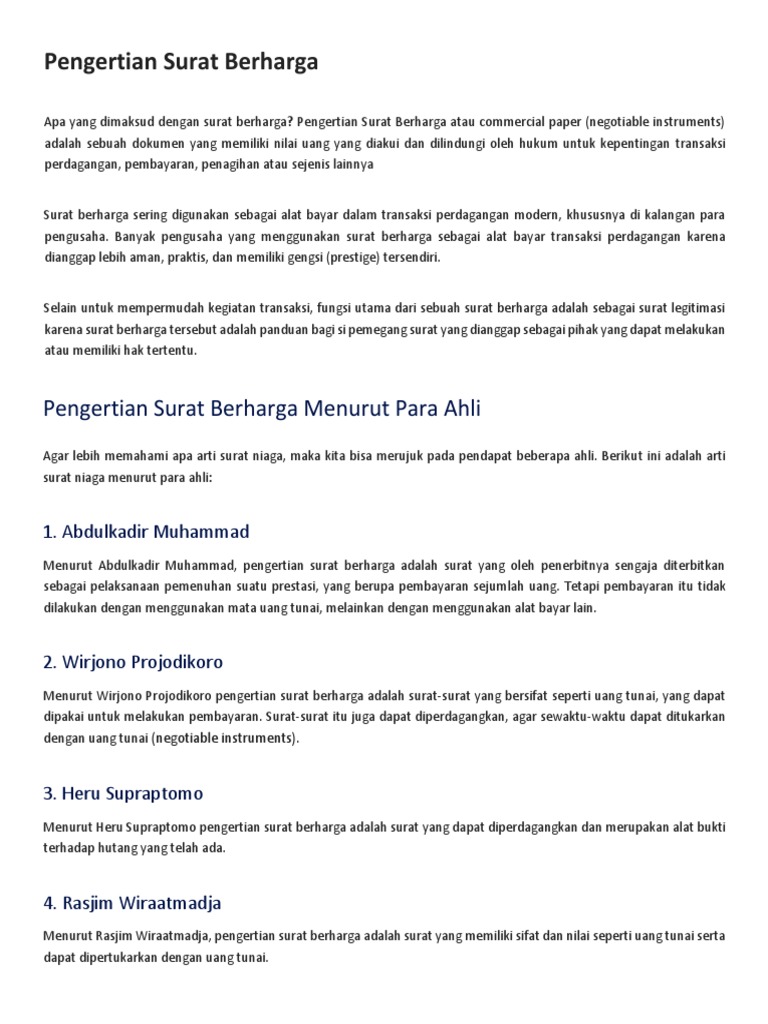 Pengertian Surat Berharga

Apa yang dimaksud dengan surat berharga? Pengertian Surat Berharga atau commercial paper (negotiable instruments) adalah sebuah dokumen yang memiliki nilai uang yang diakui dan dilindungi oleh hukum untuk kepentingan transaksi perdagangan, pembayaran, penagihan atau sejenis lainnya

Surat berharga sering digunakan sebagai alat bayar dalam transaksi perdagangan modern, khususnya di kalangan para pengusaha. Banyak pengusaha yang menggunakan surat berharga sebagai alat bayar transaksi perdagangan karena dianggap lebih aman, praktis, dan memiliki gengsi (prestige) tersendiri.

Selain untuk mempermudah kegiatan transaksi, fungsi utama dari sebuah surat berharga adalah sebagai surat legitimasi karena surat berharga tersebut adalah panduan bagi si pemegang surat yang dianggap sebagai pihak yang dapat melakukan atau memiliki hak tertentu.

Pengertian Surat Berharga Menurut Para Ahli

Agar lebih memahami apa arti surat niaga, maka kita bisa merujuk pada pendapat beberapa ahli. Berikut ini adalah arti surat niaga menurut para ahli:

1. Abdulkadir Muhammad

Menurut Abdulkadir Muhammad, pengertian surat berharga adalah surat yang oleh penerbitnya sengaja diterbitkan sebagai pelaksanaan pemenuhan suatu prestasi, yang berupa pembayaran sejumlah uang. Tetapi pembayaran itu tidak dilakukan dengan menggunakan mata uang tunai, melainkan dengan menggunakan alat bayar lain.

2. Wirjono Projodikoro

Menurut Wirjono Projodikoro pengertian surat berharga adalah surat-surat yang bersifat seperti uang tunai, yang dapat dipakai untuk melakukan pembayaran. Surat-surat itu juga dapat diperdagangkan, agar sewaktu-waktu dapat ditukarkan dengan uang tunai (negotiable instruments).

3. Heru Supraptomo

Menurut Heru Supraptomo pengertian surat berharga adalah surat yang dapat diperdagangkan dan merupakan alat bukti terhadap hutang yang telah ada.

4. Rasjim Wiraatmadja

Menurut Rasjim Wiraatmadja, pengertian surat berharga adalah surat yang memiliki sifat dan nilai seperti uang tunai serta dapat dipertukarkan dengan uang tunai.